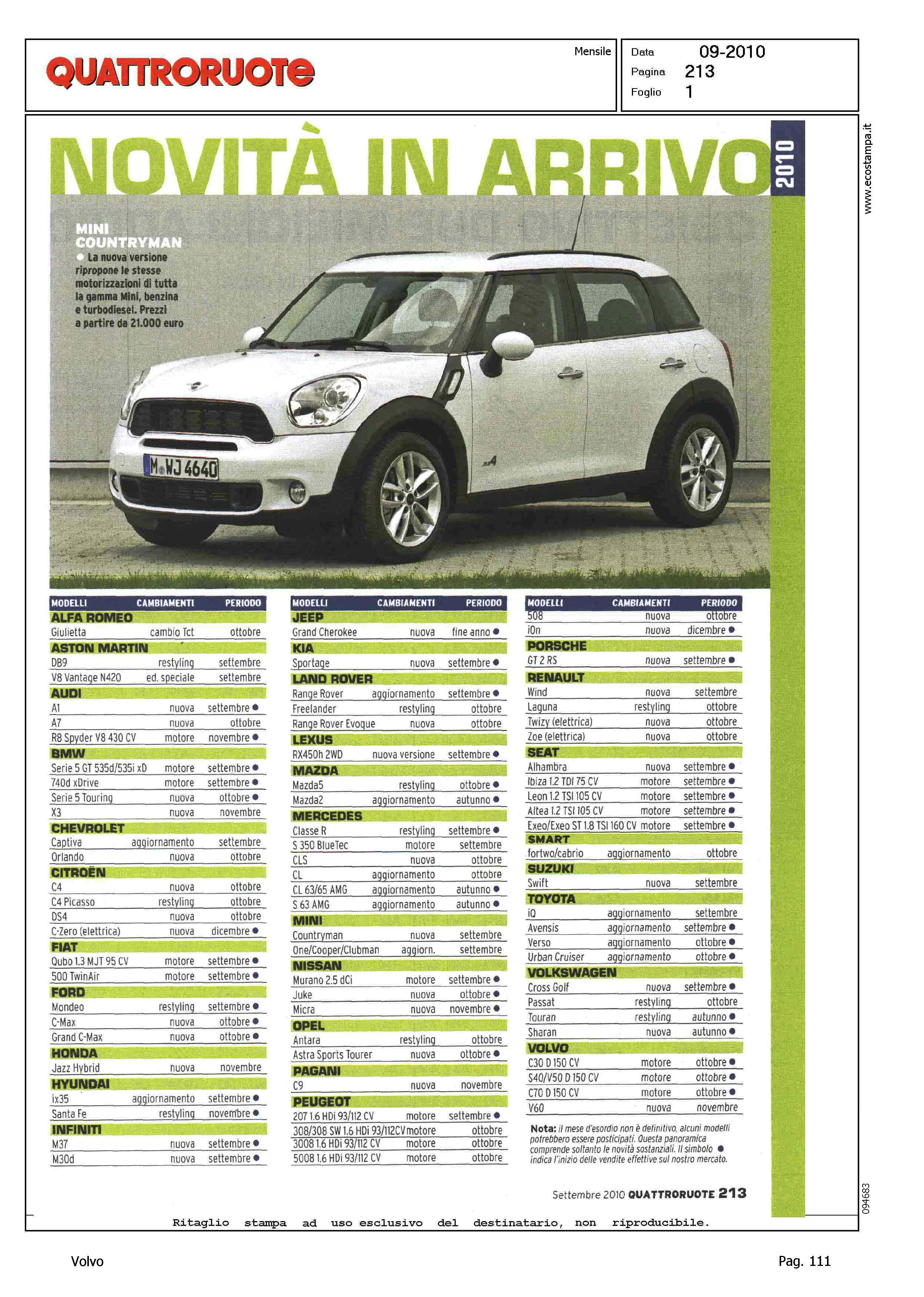 QUATTRORUOTE

Mensile

Data 09-2010
Pagina 213
Foglio 1

www.ecostampa.it

NOVITÀ IN ARRIVO

2010

MINI COUNTRYMAN
● La nuova versione ripropone le stesse motorizzazioni di tutta la gamma Mini, benzina e turbodiesel. Prezzi a partire da 21.000 euro

M WJ 4640

| MODELLI | CAMBIAMENTI | PERIODO |
|---|---|---|
| ALFA ROMEO | | |
| Giulietta | cambio Tct | ottobre |
| ASTON MARTIN | | |
| DB9 | restyling | settembre |
| V8 Vantage N420 | ed. speciale | settembre |
| AUDI | | |
| A1 | nuova | settembre ● |
| A7 | nuova | ottobre |
| R8 Spyder V8 430 CV | motore | novembre ● |
| BMW | | |
| Serie 5 GT 535d/535i xD | motore | settembre ● |
| 740d xDrive | motore | settembre ● |
| Serie 5 Touring | nuova | ottobre ● |
| X3 | nuova | novembre |
| CHEVROLET | | |
| Captiva | aggiornamento | settembre |
| Orlando | nuova | ottobre |
| CITROËN | | |
| C4 | nuova | ottobre |
| C4 Picasso | restyling | ottobre |
| DS4 | nuova | ottobre |
| C-Zero (elettrica) | nuova | dicembre ● |
| FIAT | | |
| Qubo 1.3 MJT 95 CV | motore | settembre ● |
| 500 TwinAir | motore | settembre ● |
| FORD | | |
| Mondeo | restyling | settembre ● |
| C-Max | nuova | ottobre ● |
| Grand C-Max | nuova | ottobre ● |
| HONDA | | |
| Jazz Hybrid | nuova | novembre |
| HYUNDAI | | |
| ix35 | aggiornamento | settembre ● |
| Santa Fe | restyling | novembre ● |
| INFINITI | | |
| M37 | nuova | settembre ● |
| M30d | nuova | settembre ● |

| MODELLI | CAMBIAMENTI | PERIODO |
|---|---|---|
| JEEP | | |
| Grand Cherokee | nuova | fine anno ● |
| KIA | | |
| Sportage | nuova | settembre ● |
| LAND ROVER | | |
| Range Rover | aggiornamento | settembre ● |
| Freelander | restyling | ottobre |
| Range Rover Evoque | nuova | ottobre |
| LEXUS | | |
| RX450h 2WD | nuova versione | settembre ● |
| MAZDA | | |
| Mazda5 | restyling | ottobre ● |
| Mazda2 | aggiornamento | autunno ● |
| MERCEDES | | |
| Classe R | restyling | settembre ● |
| S 350 BlueTec | motore | settembre |
| CLS | nuova | ottobre |
| CL | aggiornamento | ottobre |
| CL 63/65 AMG | aggiornamento | autunno ● |
| S 63 AMG | aggiornamento | autunno ● |
| MINI | | |
| Countryman | nuova | settembre |
| One/Cooper/Clubman | aggiorn. | settembre |
| NISSAN | | |
| Murano 2.5 dCi | motore | settembre ● |
| Juke | nuova | ottobre ● |
| Micra | nuova | novembre ● |
| OPEL | | |
| Antara | restyling | ottobre |
| Astra Sports Tourer | nuova | ottobre ● |
| PAGANI | | |
| C9 | nuova | novembre |
| PEUGEOT | | |
| 207 1.6 HDi 93/112 CV | motore | settembre ● |
| 308/308 SW 1.6 HDi 93/112CV | motore | ottobre |
| 3008 1.6 HDi 93/112 CV | motore | ottobre |
| 5008 1.6 HDi 93/112 CV | motore | ottobre |

| MODELLI | CAMBIAMENTI | PERIODO |
|---|---|---|
| 508 | nuova | ottobre |
| iOn | nuova | dicembre ● |
| PORSCHE | | |
| GT 2 RS | nuova | settembre ● |
| RENAULT | | |
| Wind | nuova | settembre |
| Laguna | restyling | ottobre |
| Twizy (elettrica) | nuova | ottobre |
| Zoe (elettrica) | nuova | ottobre |
| SEAT | | |
| Alhambra | nuova | settembre ● |
| Ibiza 1.2 TDI 75 CV | motore | settembre ● |
| Leon 1.2 TSI 105 CV | motore | settembre ● |
| Altea 1.2 TSI 105 CV | motore | settembre ● |
| Exeo/Exeo ST 1.8 TSI 160 CV | motore | settembre ● |
| SMART | | |
| fortwo/cabrio | aggiornamento | ottobre |
| SUZUKI | | |
| Swift | nuova | settembre |
| TOYOTA | | |
| iQ | aggiornamento | settembre |
| Avensis | aggiornamento | settembre ● |
| Verso | aggiornamento | ottobre ● |
| Urban Cruiser | aggiornamento | ottobre ● |
| VOLKSWAGEN | | |
| Cross Golf | nuova | settembre ● |
| Passat | restyling | ottobre |
| Touran | restyling | autunno ● |
| Sharan | nuova | autunno ● |
| VOLVO | | |
| C30 D 150 CV | motore | ottobre ● |
| S40/V50 D 150 CV | motore | ottobre ● |
| C70 D 150 CV | motore | ottobre ● |
| V60 | nuova | novembre |

Nota: il mese d'esordio non è definitivo, alcuni modelli potrebbero essere posticipati. Questa panoramica comprende soltanto le novità sostanziali. Il simbolo ● indica l'inizio delle vendite effettive sul nostro mercato.

Settembre 2010 QUATTRORUOTE 213

094683

Ritaglio stampa ad uso esclusivo del destinatario, non riproducibile.

Volvo

Pag. 111